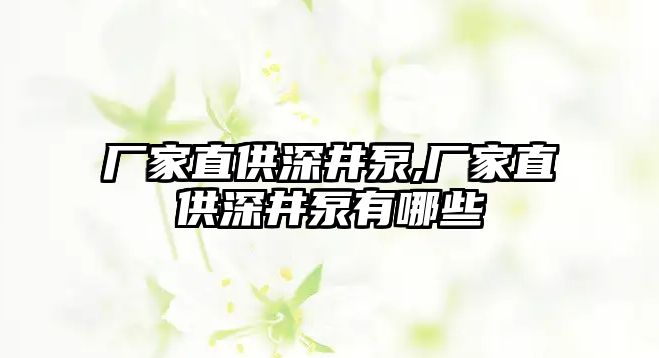 厂家直供深井泵,厂家直供深井泵有哪些